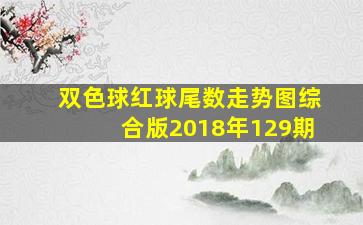 双色球红球尾数走势图综合版2018年129期